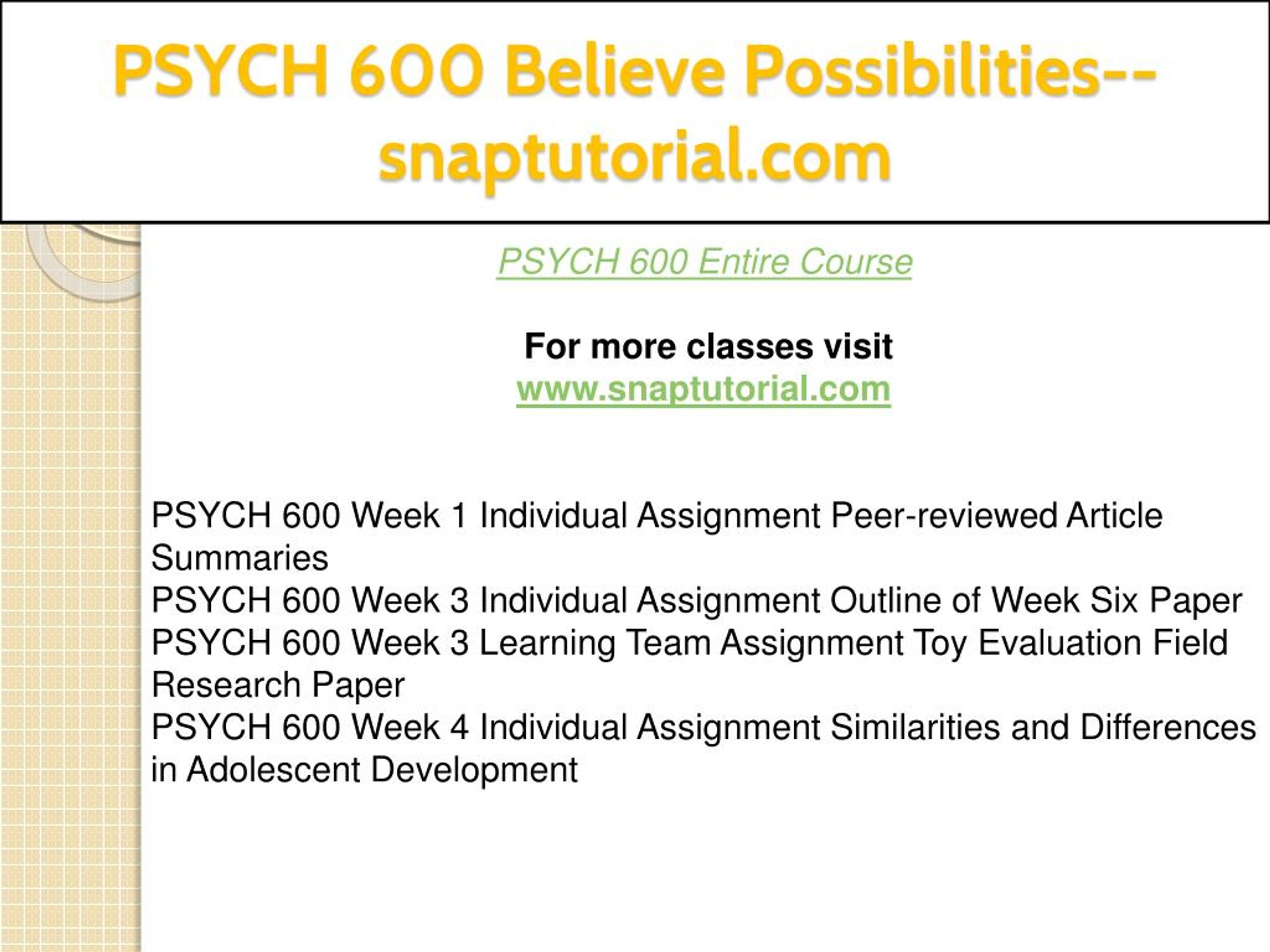 PSYCH 600 Believe Possibilities--snaptutorial.com

PSYCH 600 Entire Course

For more classes visit
www.snaptutorial.com

PSYCH 600 Week 1 Individual Assignment Peer-reviewed Article Summaries
PSYCH 600 Week 3 Individual Assignment Outline of Week Six Paper
PSYCH 600 Week 3 Learning Team Assignment Toy Evaluation Field Research Paper
PSYCH 600 Week 4 Individual Assignment Similarities and Differences in Adolescent Development